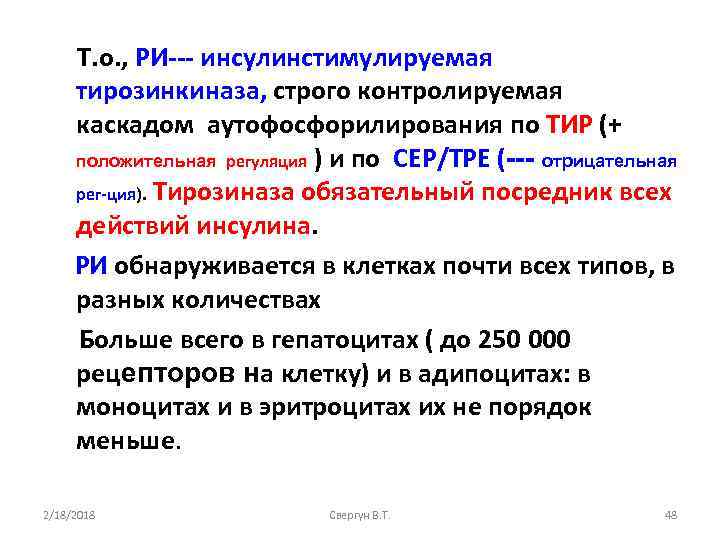 Т.о., РИ--- инсулинстимулируемая тирозинкиназа, строго контролируемая каскадом аутофосфорилирования по ТИР (+ положительная регуляция ) и по СЕР/ТРЕ (--- отрицательная рег-ция). Тирозиназа обязательный посредник всех действий инсулина.

РИ обнаруживается в клетках почти всех типов, в разных количествах

Больше всего в гепатоцитах ( до 250 000 рецепторов на клетку) и в адипоцитах: в моноцитах и в эритроцитах их не порядок меньше.

2/18/2018

Свергун В.Т.

48